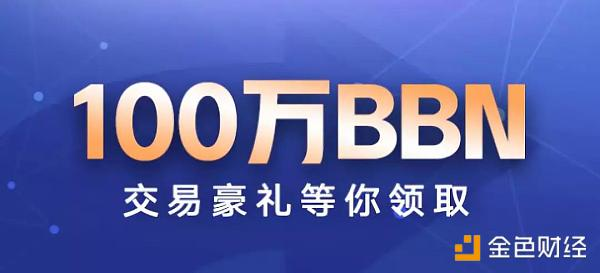 100万BBN
交易豪礼等你领取

金色财经